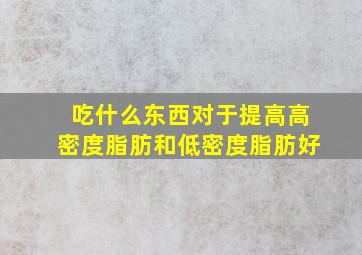 吃什么东西对于提高高密度脂肪和低密度脂肪好